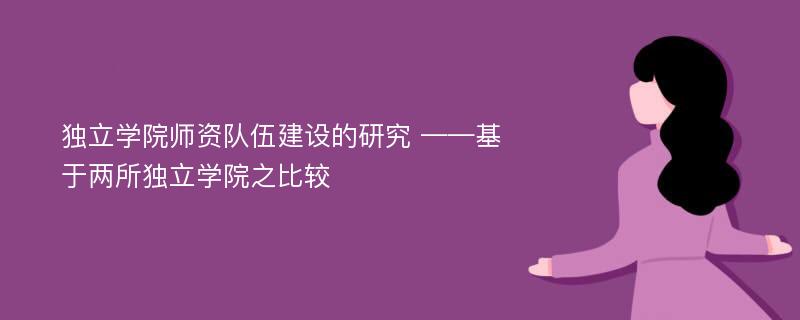 独立学院师资队伍建设的研究 ——基于两所独立学院之比较